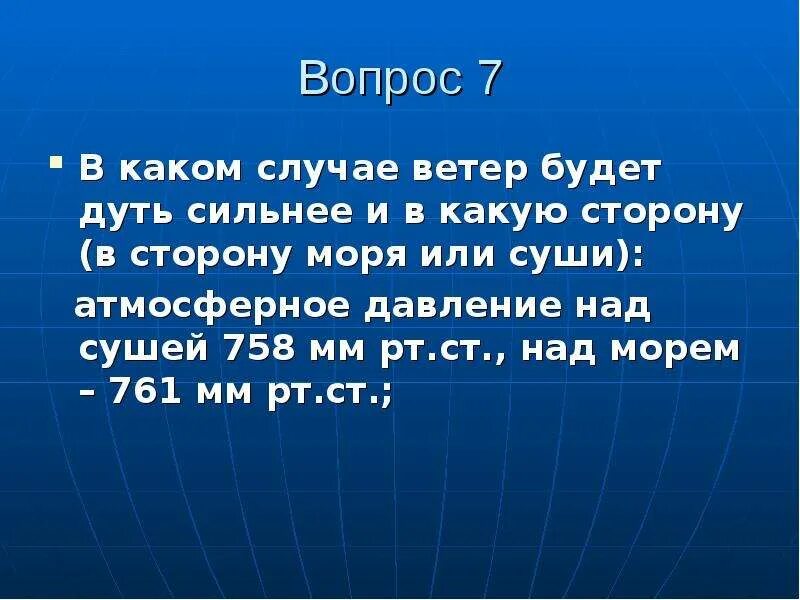 Вопрос 7

В каком случае ветер будет дуть сильнее и в какую сторону (в сторону моря или суши):

атмосферное давление над сушей 758 мм рт.ст., над морем – 761 мм рт.ст.;